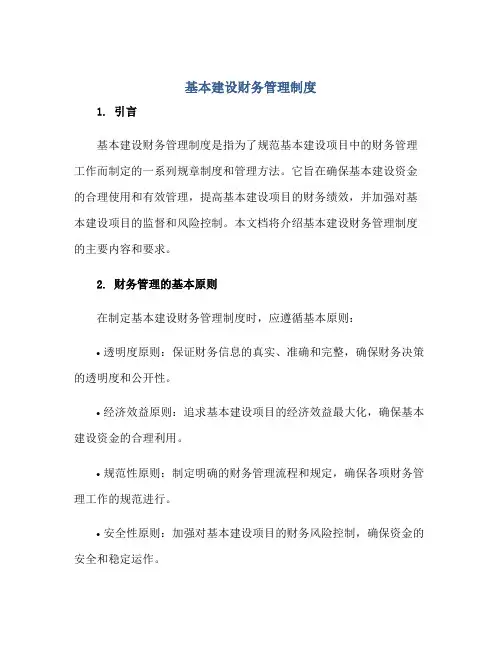 基本建设财务管理制度

1. 引言

基本建设财务管理制度是指为了规范基本建设项目中的财务管理工作而制定的一系列规章制度和管理方法。它旨在确保基本建设资金的合理使用和有效管理，提高基本建设项目的财务绩效，并加强对基本建设项目的监督和风险控制。本文档将介绍基本建设财务管理制度的主要内容和要求。

2. 财务管理的基本原则

在制定基本建设财务管理制度时，应遵循基本原则：

• 透明度原则：保证财务信息的真实、准确和完整，确保财务决策的透明度和公开性。

• 经济效益原则：追求基本建设项目的经济效益最大化，确保基本建设资金的合理利用。

• 规范性原则：制定明确的财务管理流程和规定，确保各项财务管理工作的规范进行。

• 安全性原则：加强对基本建设项目的财务风险控制，确保资金的安全和稳定运作。